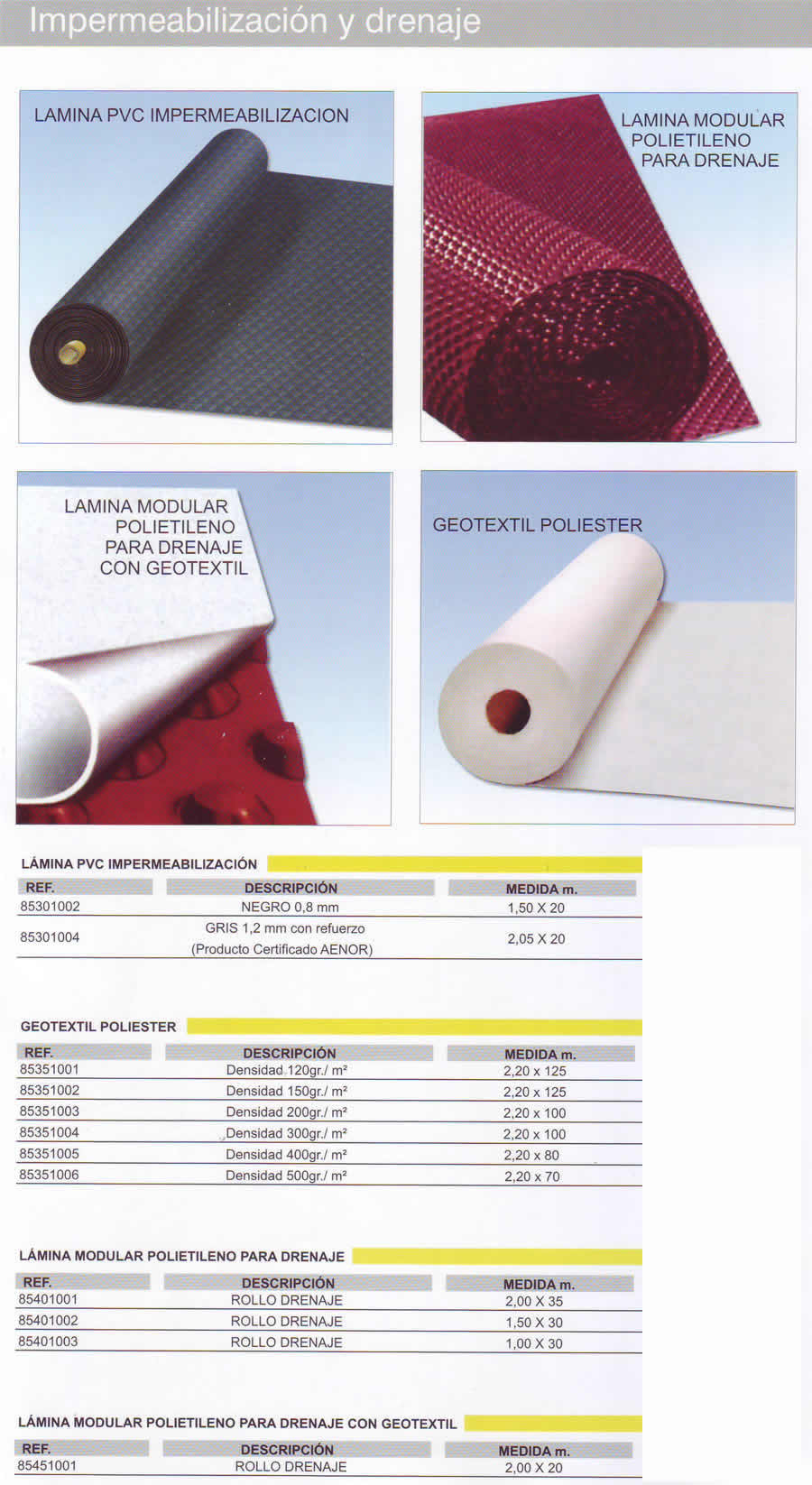 Impermeabilización y drenaje

LAMINA PVC IMPERMEABILIZACION

LAMINA MODULAR POLIETILENO PARA DRENAJE

LAMINA MODULAR POLIETILENO PARA DRENAJE CON GEOTEXTIL

GEOTEXTIL POLIESTER

LÁMINA PVC IMPERMEABILIZACIÓN

| REF. | DESCRIPCIÓN | MEDIDA m. |
|---|---|---|
| 85301002 | NEGRO 0,8 mm | 1,50 X 20 |
| 85301004 | GRIS 1,2 mm con refuerzo (Producto Certificado AENOR) | 2,05 X 20 |

GEOTEXTIL POLIESTER

| REF. | DESCRIPCIÓN | MEDIDA m. |
|---|---|---|
| 85351001 | Densidad 120gr./ m² | 2,20 x 125 |
| 85351002 | Densidad 150gr./ m² | 2,20 x 125 |
| 85351003 | Densidad 200gr./ m² | 2,20 x 100 |
| 85351004 | Densidad 300gr./ m² | 2,20 x 100 |
| 85351005 | Densidad 400gr./ m² | 2,20 x 80 |
| 85351006 | Densidad 500gr./ m² | 2,20 x 70 |

LÁMINA MODULAR POLIETILENO PARA DRENAJE

| REF. | DESCRIPCIÓN | MEDIDA m. |
|---|---|---|
| 85401001 | ROLLO DRENAJE | 2,00 X 35 |
| 85401002 | ROLLO DRENAJE | 1,50 X 30 |
| 85401003 | ROLLO DRENAJE | 1,00 X 30 |

LÁMINA MODULAR POLIETILENO PARA DRENAJE CON GEOTEXTIL

| REF. | DESCRIPCIÓN | MEDIDA m. |
|---|---|---|
| 85451001 | ROLLO DRENAJE | 2,00 X 20 |